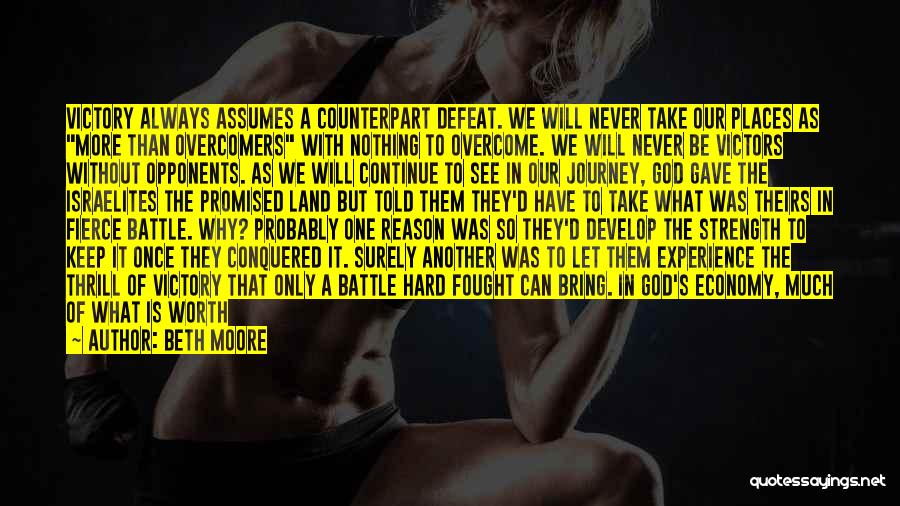 VICTORY ALWAYS ASSUMES A COUNTERPART DEFEAT. WE WILL NEVER TAKE OUR PLACES AS "MORE THAN OVERCOMERS" WITH NOTHING TO OVERCOME. WE WILL NEVER BE VICTORS WITHOUT OPPONENTS. AS WE WILL CONTINUE TO SEE IN OUR JOURNEY, GOD GAVE THE ISRAELITES THE PROMISED LAND BUT TOLD THEM THEY'D HAVE TO TAKE WHAT WAS THEIRS IN FIERCE BATTLE. WHY? PROBABLY ONE REASON WAS SO THEY'D DEVELOP THE STRENGTH TO KEEP IT ONCE THEY CONQUERED IT. SURELY ANOTHER WAS TO LET THEM EXPERIENCE THE THRILL OF VICTORY THAT ONLY A BATTLE HARD FOUGHT CAN BRING. IN GOD'S ECONOMY, MUCH OF WHAT IS WORTH

AUTHOR: BETH MOORE

quotessayings.net